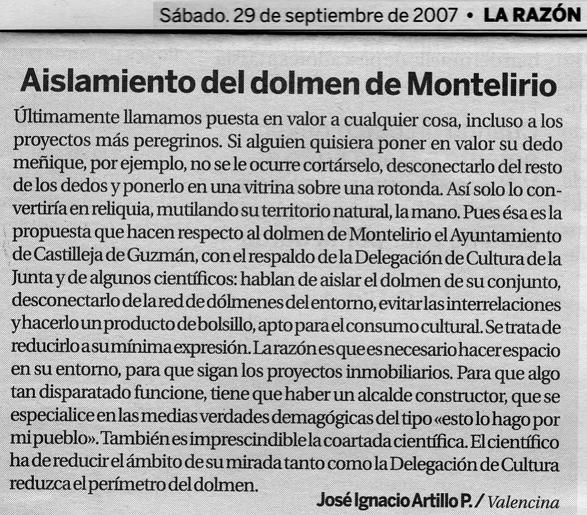 Sábado. 29 de septiembre de 2007 • LA RAZÓN

Aislamiento del dolmen de Montelirio

Últimamente llamamos puesta en valor a cualquier cosa, incluso a los proyectos más peregrinos. Si alguien quisiera poner en valor su dedo meñique, por ejemplo, no se le ocurre cortárselo, desconectarlo del resto de los dedos y ponerlo en una vitrina sobre una rotonda. Así solo lo convertiría en reliquia, mutilando su territorio natural, la mano. Pues ésa es la propuesta que hacen respecto al dolmen de Montelirio el Ayuntamiento de Castilleja de Guzmán, con el respaldo de la Delegación de Cultura de la Junta y de algunos científicos: hablan de aislar el dolmen de su conjunto, desconectarlo de la red de dólmenes del entorno, evitar las interrelaciones y hacerlo un producto de bolsillo, apto para el consumo cultural. Se trata de reducirlo a su mínima expresión. La razón es que es necesario hacer espacio en su entorno, para que sigan los proyectos inmobiliarios. Para que algo tan disparatado funcione, tiene que haber un alcalde constructor, que se especialice en las medias verdades demagógicas del tipo «esto lo hago por mi pueblo». También es imprescindible la coartada científica. El científico ha de reducir el ámbito de su mirada tanto como la Delegación de Cultura reduzca el perímetro del dolmen.

José Ignacio Artillo P. / Valencina